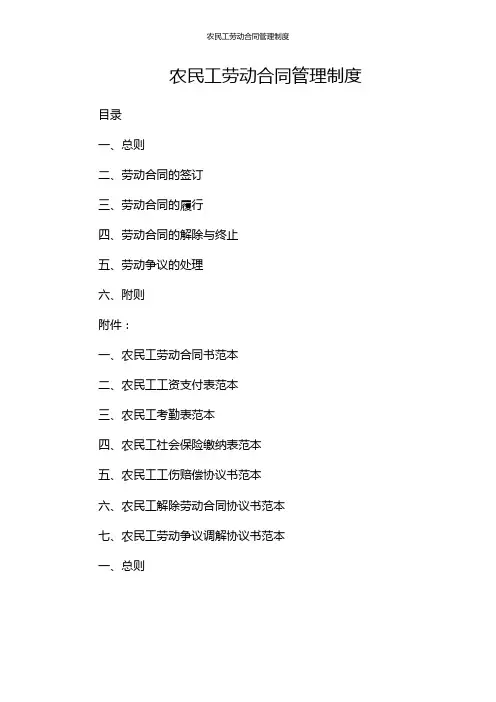 农民工劳动合同管理制度

农民工劳动合同管理制度

目录

一、总则

二、劳动合同的签订

三、劳动合同的履行

四、劳动合同的解除与终止

五、劳动争议的处理

六、附则

附件：

一、农民工劳动合同书范本

二、农民工工资支付表范本

三、农民工考勤表范本

四、农民工社会保险缴纳表范本

五、农民工工伤赔偿协议书范本

六、农民工解除劳动合同协议书范本

七、农民工劳动争议调解协议书范本

一、总则